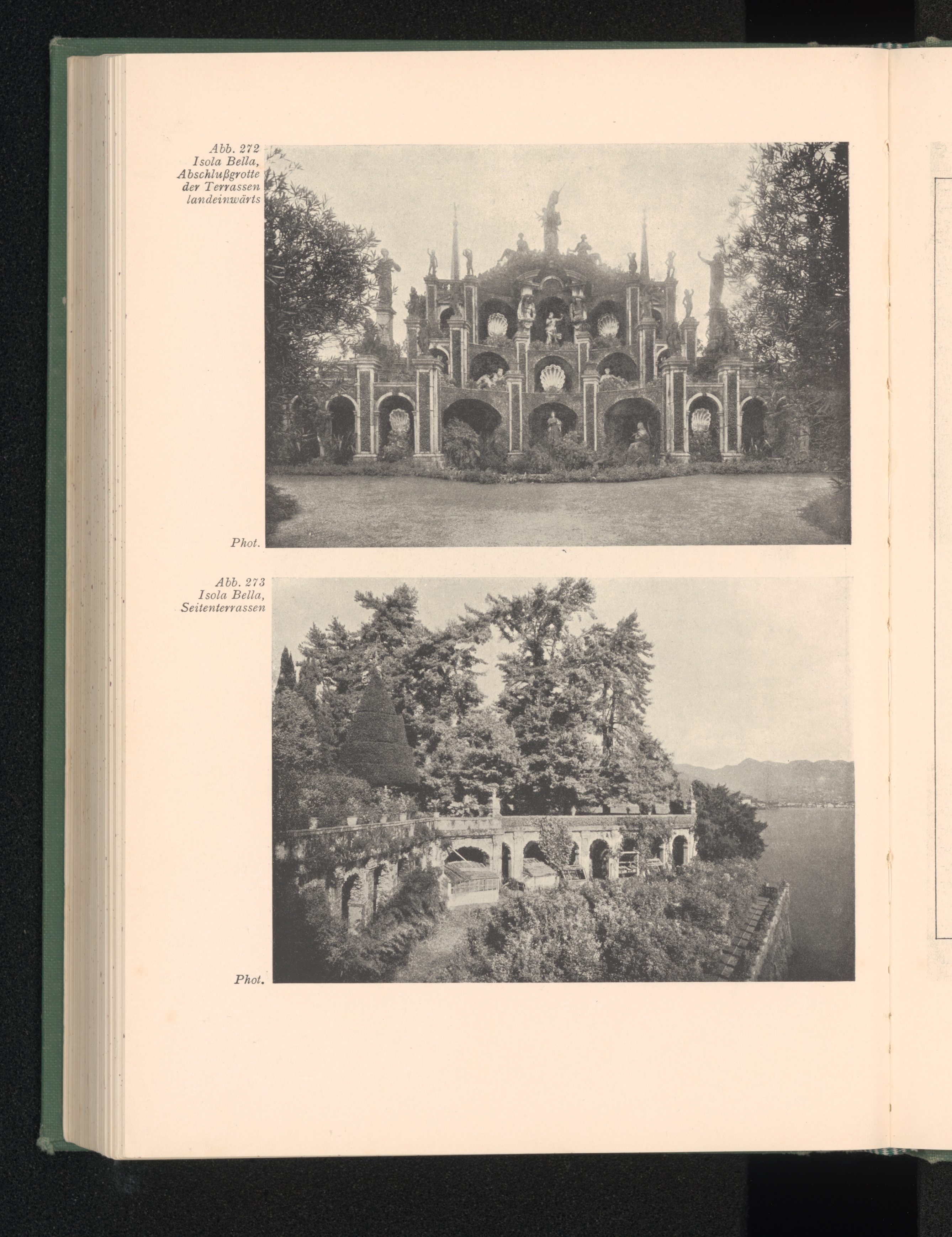 Abb. 272
Isola Bella,
Abschlußgrotte
der Terrassen
landeinwärts

Phot.

Abb. 273
Isola Bella,
Seitenterrassen

Phot.